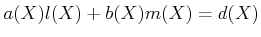 $a(X)l(X) + b(X)m(X) = d(X)$